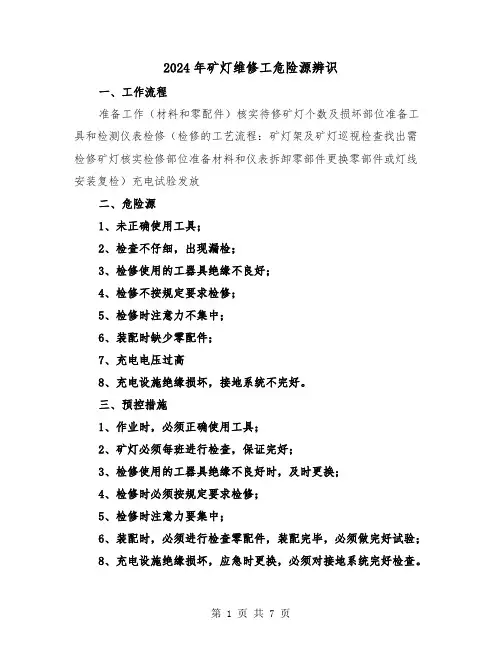 2024年矿灯维修工危险源辨识

一、工作流程

准备工作（材料和零配件）核实待修矿灯个数及损坏部位准备工具和检测仪表检修（检修的工艺流程：矿灯架及矿灯巡视检查找出需检修矿灯核实检修部位准备材料和仪表拆卸零部件更换零部件或灯线安装复检）充电试验发放

二、危险源

1、未正确使用工具；

2、检查不仔细，出现漏检；

3、检修使用的工器具绝缘不良好；

4、检修不按规定要求检修；

5、检修时注意力不集中；

6、装配时缺少零配件；

7、充电电压过高

8、充电设施绝缘损坏，接地系统不完好。

三、预控措施

1、作业时，必须正确使用工具；

2、矿灯必须每班进行检查，保证完好；

3、检修使用的工器具绝缘不良好时，及时更换；

4、检修时必须按规定要求检修；

5、检修时注意力要集中；

6、装配时，必须进行检查零配件，装配完毕，必须做完好试验；

8、充电设施绝缘损坏，应急时更换，必须对接地系统完好检查。

第 1 页 共 7 页